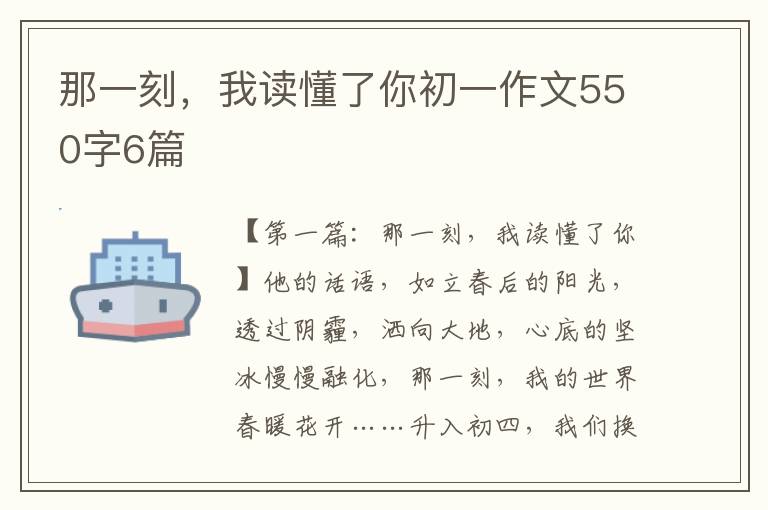 那一刻，我读懂了你初一作文550字6篇

【第一篇：那一刻，我读懂了你】他的话语，如立春后的阳光，透过阴霾，洒向大地，心底的坚冰慢慢融化，那一刻，我的世界春暖花开……升入初四，我们换